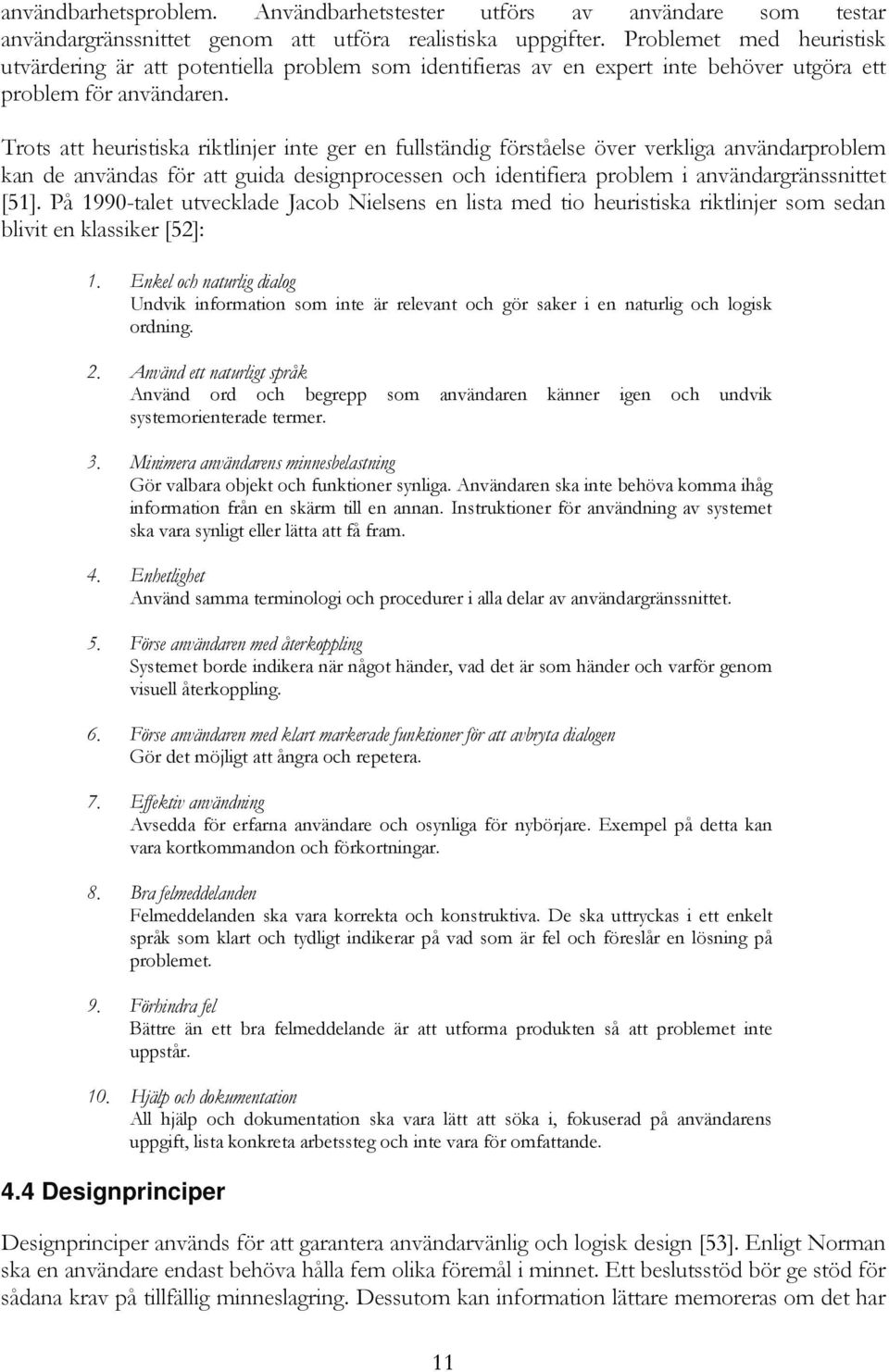 användbarhetsproblem. Användbarhetstester utförs av användare som testar användargränssnittet genom att utföra realistiska uppgifter. Problemet med heuristisk utvärdering är att potentiella problem som identifieras av en expert inte behöver utgöra ett problem för användaren.

Trots att heuristiska riktlinjer inte ger en fullständig förståelse över verkliga användarproblem kan de användas för att guida designprocessen och identifiera problem i användargränssnittet [51]. På 1990-talet utvecklade Jacob Nielsens en lista med tio heuristiska riktlinjer som sedan blivit en klassiker [52]:

1. Enkel och naturlig dialog
Undvik information som inte är relevant och gör saker i en naturlig och logisk ordning.

2. Använd ett naturligt språk
Använd ord och begrepp som användaren känner igen och undvik systemorienterade termer.

3. Minimera användarens minnesbelastning
Gör valbara objekt och funktioner synliga. Användaren ska inte behöva komma ihåg information från en skärm till en annan. Instruktioner för användning av systemet ska vara synligt eller lätta att få fram.

4. Enhetlighet
Använd samma terminologi och procedurer i alla delar av användargränssnittet.

5. Förse användaren med återkoppling
Systemet borde indikera när något händer, vad det är som händer och varför genom visuell återkoppling.

6. Förse användaren med klart markerade funktioner för att avbryta dialogen
Gör det möjligt att ångra och repetera.

7. Effektiv användning
Avsedda för erfarna användare och osynliga för nybörjare. Exempel på detta kan vara kortkommandon och förkortningar.

8. Bra felmeddelanden
Felmeddelanden ska vara korrekta och konstruktiva. De ska uttryckas i ett enkelt språk som klart och tydligt indikerar på vad som är fel och föreslår en lösning på problemet.

9. Förhindra fel
Bättre än ett bra felmeddelande är att utforma produkten så att problemet inte uppstår.

10. Hjälp och dokumentation
All hjälp och dokumentation ska vara lätt att söka i, fokuserad på användarens uppgift, lista konkreta arbetssteg och inte vara för omfattande.

4.4 Designprinciper

Designprinciper används för att garantera användarvänlig och logisk design [53]. Enligt Norman ska en användare endast behöva hålla fem olika föremål i minnet. Ett beslutsstöd bör ge stöd för sådana krav på tillfällig minneslagring. Dessutom kan information lättare memoreras om det har

11